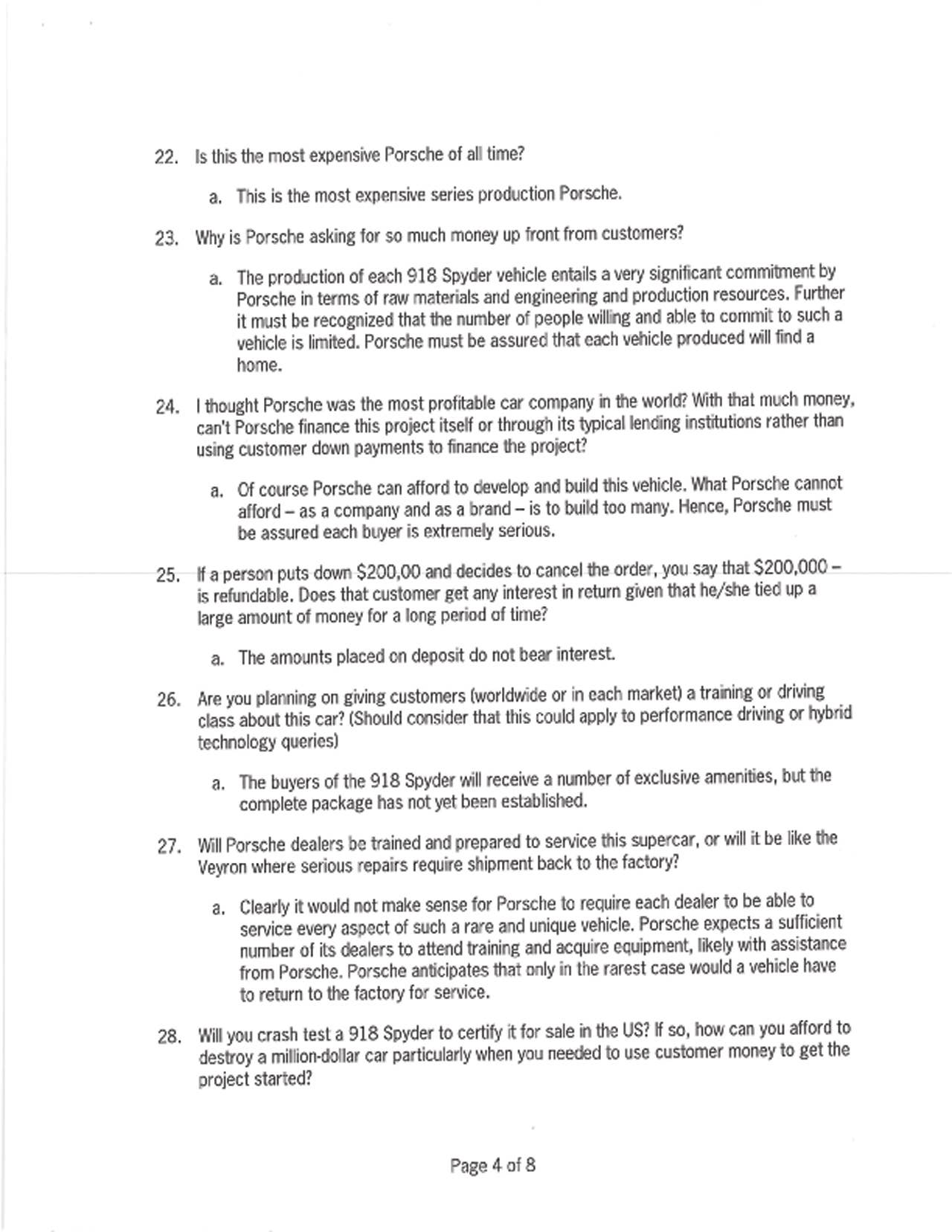 22. Is this the most expensive Porsche of all time?

a. This is the most expensive series production Porsche.

23. Why is Porsche asking for so much money up front from customers?

a. The production of each 918 Spyder vehicle entails a very significant commitment by Porsche in terms of raw materials and engineering and production resources. Further it must be recognized that the number of people willing and able to commit to such a vehicle is limited. Porsche must be assured that each vehicle produced will find a home.

24. I thought Porsche was the most profitable car company in the world? With that much money, can't Porsche finance this project itself or through its typical lending institutions rather than using customer down payments to finance the project?

a. Of course Porsche can afford to develop and build this vehicle. What Porsche cannot afford – as a company and as a brand – is to build too many. Hence, Porsche must be assured each buyer is extremely serious.

25. If a person puts down $200,00 and decides to cancel the order, you say that $200,000 – is refundable. Does that customer get any interest in return given that he/she tied up a large amount of money for a long period of time?

a. The amounts placed on deposit do not bear interest.

26. Are you planning on giving customers (worldwide or in each market) a training or driving class about this car? (Should consider that this could apply to performance driving or hybrid technology queries)

a. The buyers of the 918 Spyder will receive a number of exclusive amenities, but the complete package has not yet been established.

27. Will Porsche dealers be trained and prepared to service this supercar, or will it be like the Veyron where serious repairs require shipment back to the factory?

a. Clearly it would not make sense for Porsche to require each dealer to be able to service every aspect of such a rare and unique vehicle. Porsche expects a sufficient number of its dealers to attend training and acquire equipment, likely with assistance from Porsche. Porsche anticipates that only in the rarest case would a vehicle have to return to the factory for service.

28. Will you crash test a 918 Spyder to certify it for sale in the US? If so, how can you afford to destroy a million-dollar car particularly when you needed to use customer money to get the project started?

Page 4 of 8